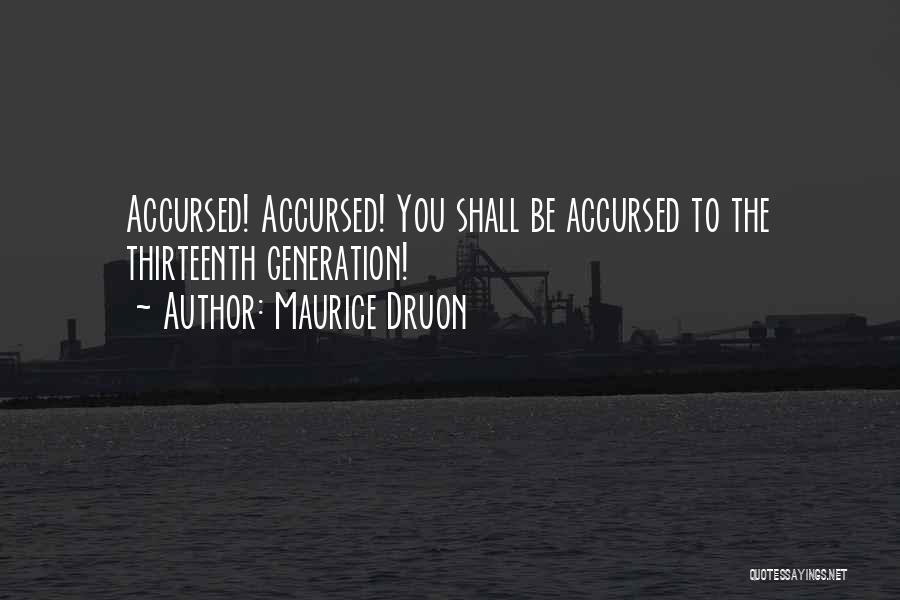 Accursed! Accursed! You shall be accursed to the thirteenth generation!
~ Author: Maurice Druon

QUOTESSAYINGS.NET